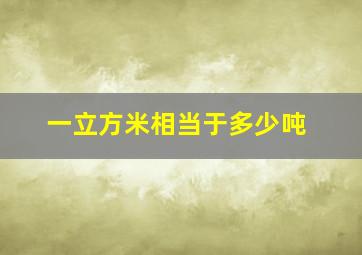 一立方米相当于多少吨